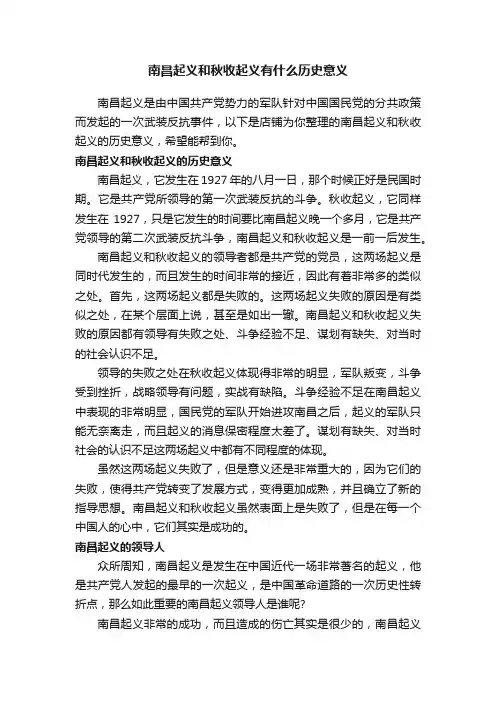 南昌起义和秋收起义有什么历史意义

南昌起义是由中国共产党势力的军队针对中国国民党的分共政策而发起的一次武装反抗事件，以下是店铺为你整理的南昌起义和秋收起义的历史意义，希望能帮到你。

南昌起义和秋收起义的历史意义

南昌起义，它发生在1927年的八月一日，那个时候正好是民国时期。它是共产党所领导的第一次武装反抗的斗争。秋收起义，它同样发生在 1927，只是它发生的时间要比南昌起义晚一个多月，它是共产党领导的第二次武装反抗斗争，南昌起义和秋收起义是一前一后发生。

南昌起义和秋收起义的领导者都是共产党的党员，这两场起义是同时代发生的，而且发生的时间非常的接近，因此有着非常多的类似之处。首先，这两场起义都是失败的。这两场起义失败的原因是有类似之处，在某个层面上说，甚至是如出一辙。南昌起义和秋收起义失败的原因都有领导有失败之处、斗争经验不足、谋划有缺失、对当时的社会认识不足。

领导的失败之处在秋收起义体现得非常的明显，军队叛变，斗争受到挫折，战略领导有问题，实战有缺陷。斗争经验不足在南昌起义中表现的非常明显，国民党的军队开始进攻南昌之后，起义的军队只能无奈离走，而且起义的消息保密程度太差了。谋划有缺失、对当时社会的认识不足这两场起义中都有不同程度的体现。

虽然这两场起义失败了，但是意义还是非常重大的，因为它们的失败，使得共产党转变了发展方式，变得更加成熟，并且确立了新的指导思想。南昌起义和秋收起义虽然表面上是失败了，但是在每一个中国人的心中，它们其实是成功的。

南昌起义的领导人

众所周知，南昌起义是发生在中国近代一场非常著名的起义，他是共产党人发起的最早的一次起义，是中国革命道路的一次历史性转折点，那么如此重要的南昌起义领导人是谁呢?

南昌起义非常的成功，而且造成的伤亡其实是很少的，南昌起义